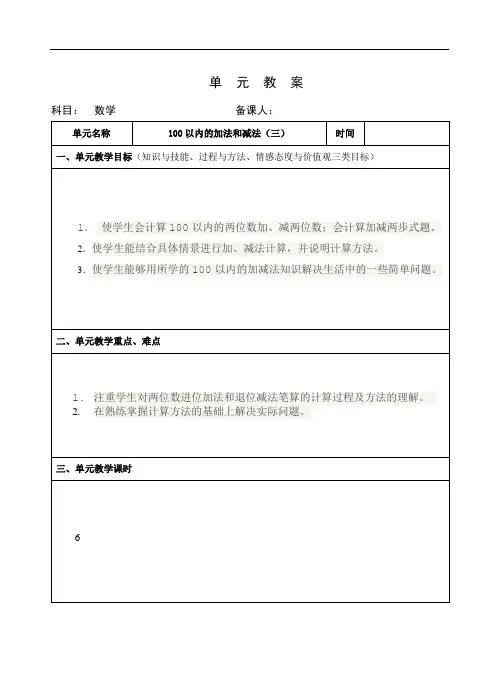 单 元 教 案

科目： 数学 备课人：

| 单元名称 | 100 以内的加法和减法（三） | 时间 | |
|---|---|---|---|

一、单元教学目标（知识与技能、过程与方法、情感态度与价值观三类目标）

1. 使学生会计算 100 以内的两位数加、减两位数；会计算加减两步式题。
2. 使学生能结合具体情景进行加、减法计算，并说明计算方法。
3. 使学生能够用所学的 100 以内的加减法知识解决生活中的一些简单问题。

二、单元教学重点、难点

1. 注重学生对两位数进位加法和退位减法笔算的计算过程及方法的理解。
2. 在熟练掌握计算方法的基础上解决实际问题。

三、单元教学课时

6